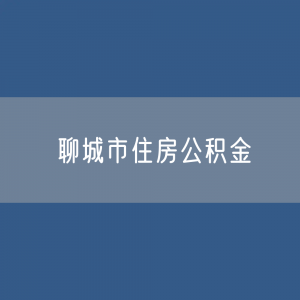 聊城市住房公积金